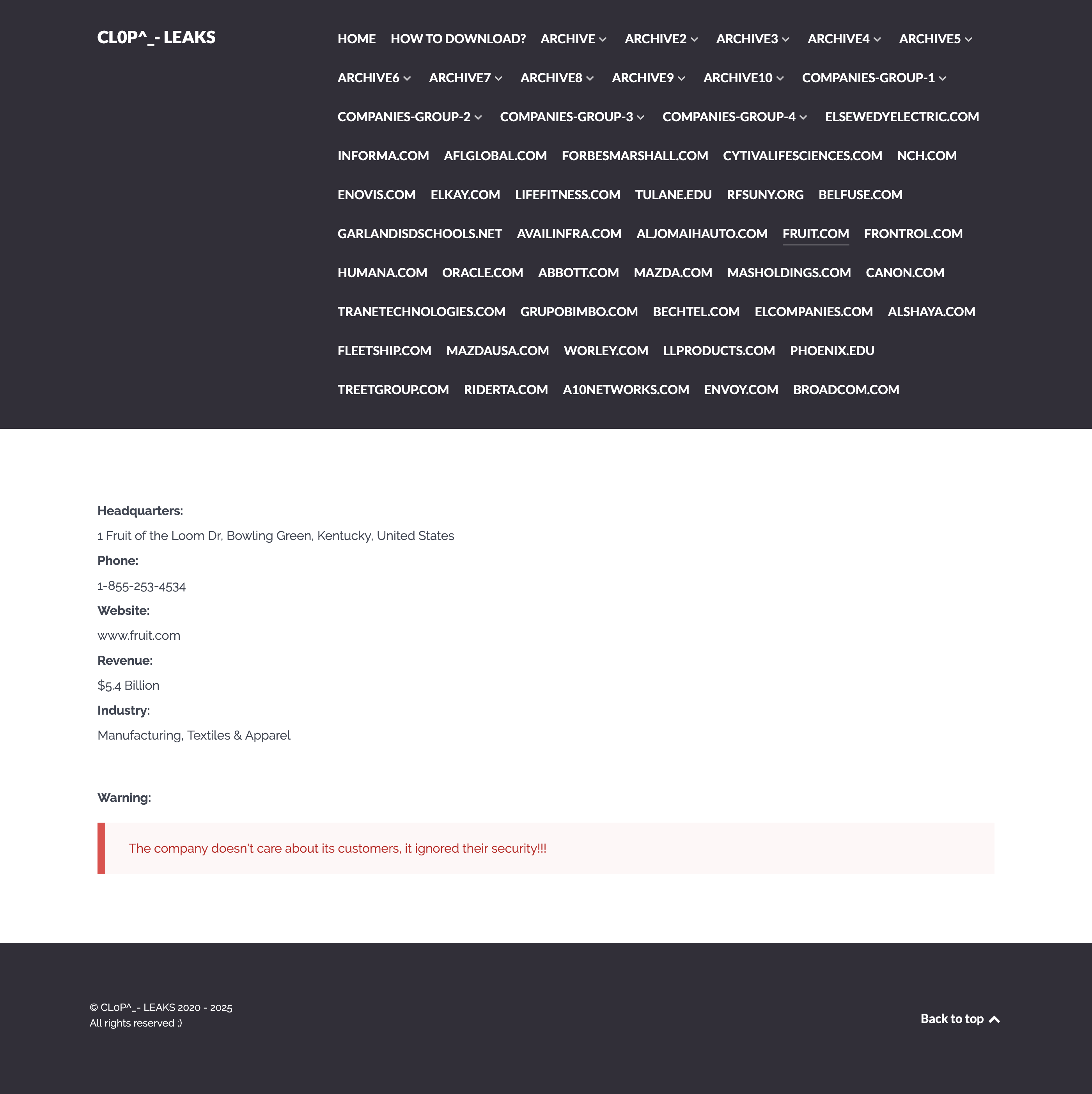 CL0P^_- LEAKS

HOME HOW TO DOWNLOAD? ARCHIVE ARCHIVE2 ARCHIVE3 ARCHIVE4 ARCHIVE5 ARCHIVE6 ARCHIVE7 ARCHIVE8 ARCHIVE9 ARCHIVE10 COMPANIES-GROUP-1 COMPANIES-GROUP-2 COMPANIES-GROUP-3 COMPANIES-GROUP-4 ELSEWEDYELECTRIC.COM INFORMA.COM AFLGLOBAL.COM FORBESMARSHALL.COM CYTIVALIFESCIENCES.COM NCH.COM ENOVIS.COM ELKAY.COM LIFEFITNESS.COM TULANE.EDU RFSUNY.ORG BELFUSE.COM GARLANDISDSCHOOLS.NET AVAILINFRA.COM ALJOMAIHAUTO.COM FRUIT.COM FRONTROL.COM HUMANA.COM ORACLE.COM ABBOTT.COM MAZDA.COM MASHOLDINGS.COM CANON.COM TRANETECHNOLOGIES.COM GRUPOBIMBO.COM BECHTEL.COM ELCOMPANIES.COM ALSHAYA.COM FLEETSHIP.COM MAZDAUSA.COM WORLEY.COM LLPRODUCTS.COM PHOENIX.EDU TREETGROUP.COM RIDERTA.COM A10NETWORKS.COM ENVOY.COM BROADCOM.COM

Headquarters:
1 Fruit of the Loom Dr, Bowling Green, Kentucky, United States
Phone:
1-855-253-4534
Website:
www.fruit.com
Revenue:
$5.4 Billion
Industry:
Manufacturing, Textiles & Apparel

Warning:

The company doesn't care about its customers, it ignored their security!!!

© CL0P^_- LEAKS 2020 - 2025
All rights reserved ;)

Back to top